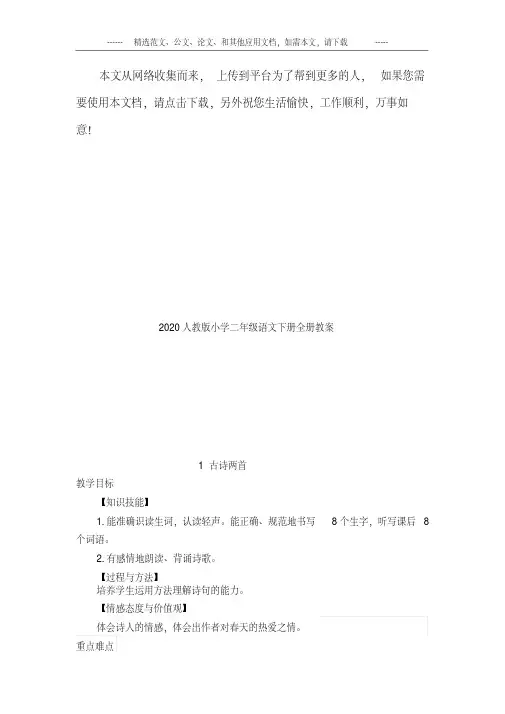 ------ 精选范文、公文、论文、和其他应用文档，如需本文，请下载 -----

本文从网络收集而来，上传到平台为了帮到更多的人，如果您需要使用本文档，请点击下载，另外祝您生活愉快，工作顺利，万事如意!

2020人教版小学二年级语文下册全册教案

1 古诗两首

教学目标

【知识技能】

1.能准确识读生词，认读轻声。能正确、规范地书写8个生字，听写课后8个词语。

2.有感情地朗读、背诵诗歌。

【过程与方法】

培养学生运用方法理解诗句的能力。

【情感态度与价值观】

体会诗人的情感，体会出作者对春天的热爱之情。

重点难点